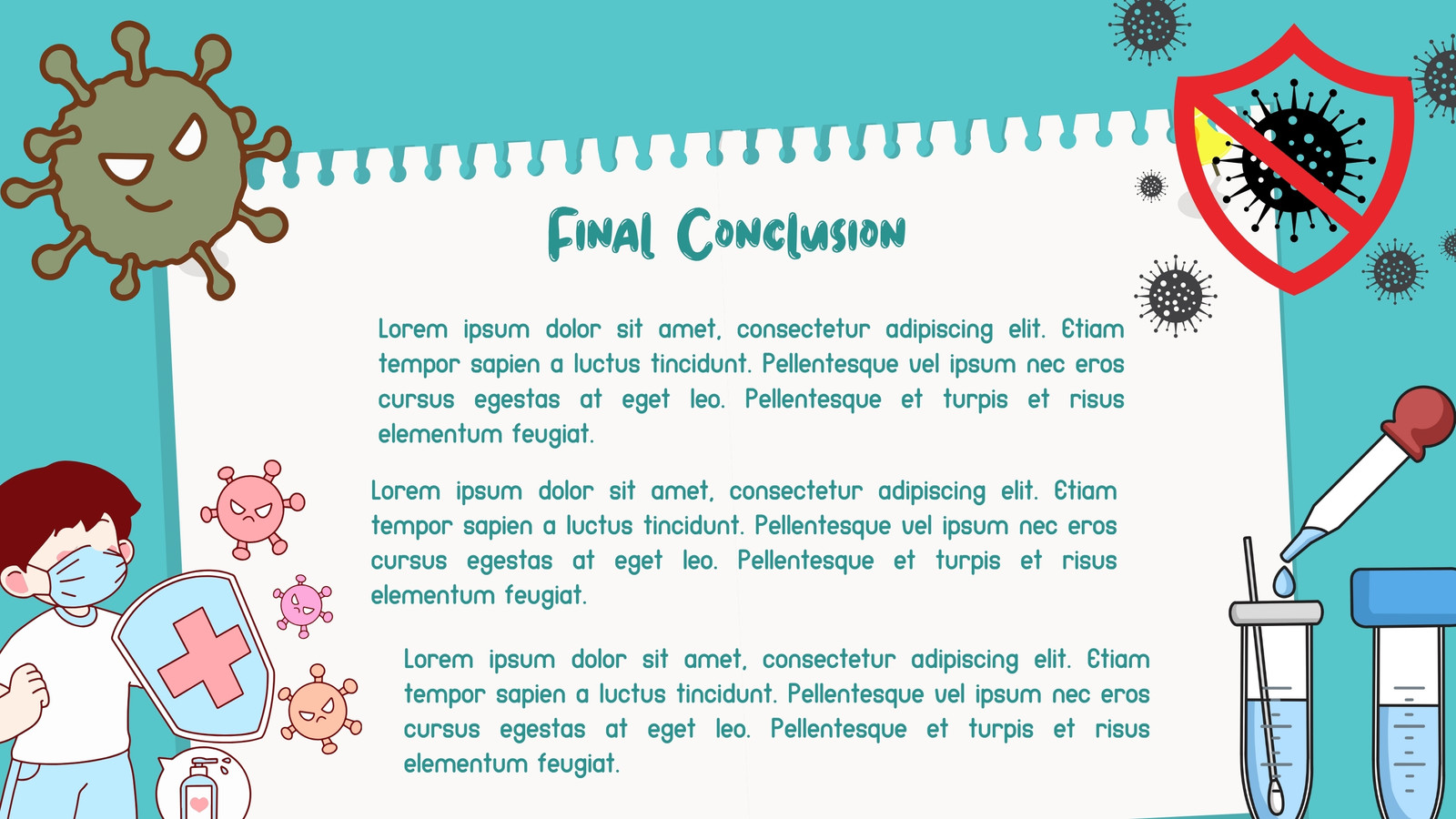 Final Conclusion

Lorem ipsum dolor sit amet, consectetur adipiscing elit. Etiam tempor sapien a luctus tincidunt. Pellentesque vel ipsum nec eros cursus egestas at eget leo. Pellentesque et turpis et risus elementum feugiat.

Lorem ipsum dolor sit amet, consectetur adipiscing elit. Etiam tempor sapien a luctus tincidunt. Pellentesque vel ipsum nec eros cursus egestas at eget leo. Pellentesque et turpis et risus elementum feugiat.

Lorem ipsum dolor sit amet, consectetur adipiscing elit. Etiam tempor sapien a luctus tincidunt. Pellentesque vel ipsum nec eros cursus egestas at eget leo. Pellentesque et turpis et risus elementum feugiat.